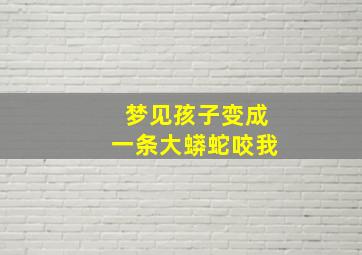 梦见孩子变成
一条大蟒蛇咬我